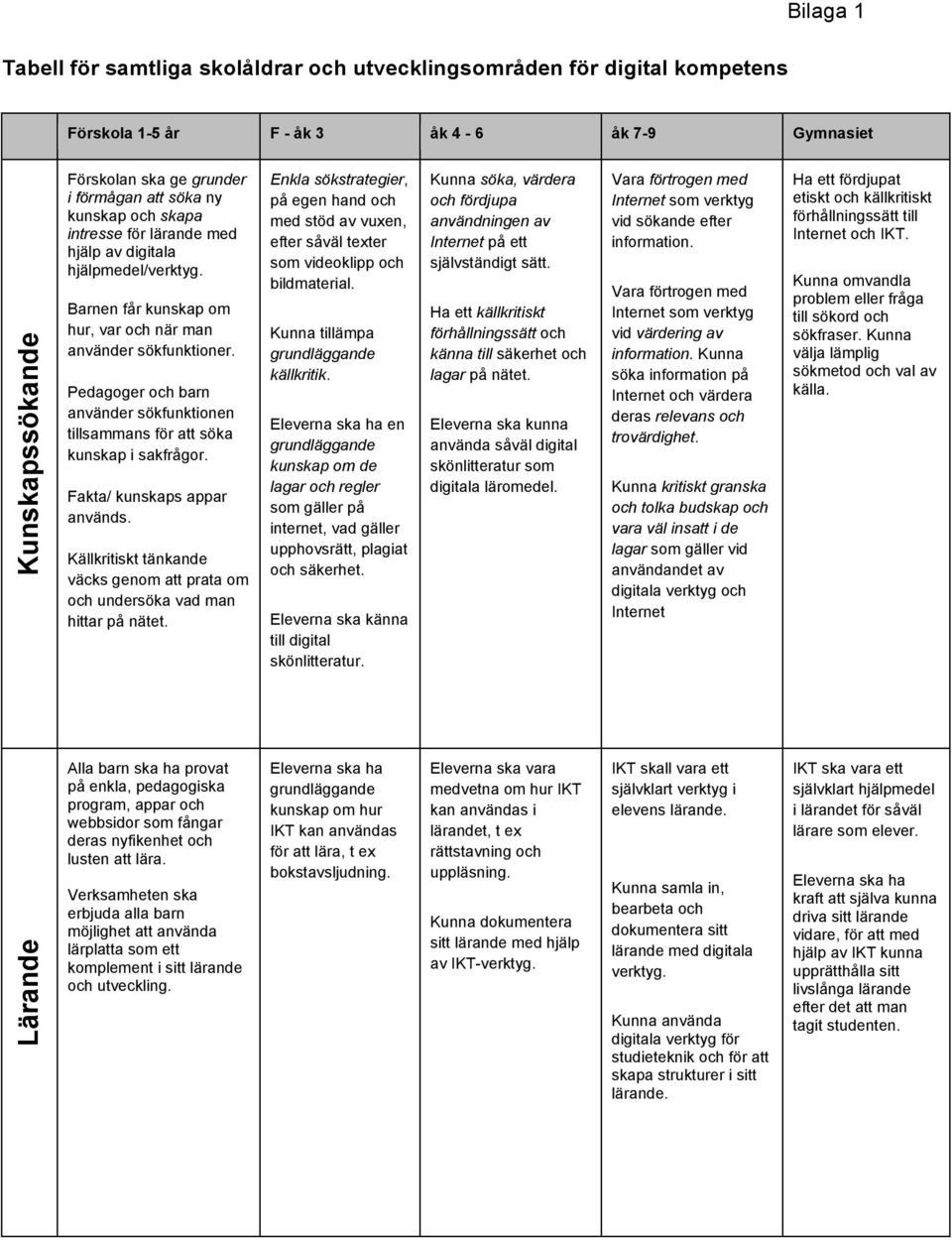 Bilaga 1

Tabell för samtliga skolåldrar och utvecklingsområden för digital kompetens

| | Förskola 1-5 år | F - åk 3 | åk 4 - 6 | åk 7-9 | Gymnasiet |
|---|---|---|---|---|---|
| Kunskapssökande | Förskolan ska ge grunder i förmågan att söka ny kunskap och skapa intresse för lärande med hjälp av digitala hjälpmedel/verktyg. Barnen får kunskap om hur, var och när man använder sökfunktioner. Pedagoger och barn använder sökfunktionen tillsammans för att söka kunskap i sakfrågor. Fakta/ kunskaps appar används. Källkritiskt tänkande väcks genom att prata om och undersöka vad man hittar på nätet. | Enkla sökstrategier, på egen hand och med stöd av vuxen, efter såväl texter som videoklipp och bildmaterial. Kunna tillämpa grundläggande källkritik. Eleverna ska ha en grundläggande kunskap om de lagar och regler som gäller på internet, vad gäller upphovsrätt, plagiat och säkerhet. Eleverna ska känna till digital skönlitteratur. | Kunna söka, värdera och fördjupa användningen av Internet på ett självständigt sätt. Ha ett källkritiskt förhållningssätt och känna till säkerhet och lagar på nätet. Eleverna ska kunna använda såväl digital skönlitteratur som digitala läromedel. | Vara förtrogen med Internet som verktyg vid sökande efter information. Vara förtrogen med Internet som verktyg vid värdering av information. Kunna söka information på Internet och värdera deras relevans och trovärdighet. Kunna kritiskt granska och tolka budskap och vara väl insatt i de lagar som gäller vid användandet av digitala verktyg och Internet | Ha ett fördjupat etiskt och källkritiskt förhållningssätt till Internet och IKT. Kunna omvandla problem eller fråga till sökord och sökfraser. Kunna välja lämplig sökmetod och val av källa. |
| Lärande | Alla barn ska ha provat på enkla, pedagogiska program, appar och webbsidor som fångar deras nyfikenhet och lusten att lära. Verksamheten ska erbjuda alla barn möjlighet att använda lärplatta som ett komplement i sitt lärande och utveckling. | Eleverna ska ha grundläggande kunskap om hur IKT kan användas för att lära, t ex bokstavsljudning. | Eleverna ska vara medvetna om hur IKT kan användas i lärandet, t ex rättstavning och uppläsning. Kunna dokumentera sitt lärande med hjälp av IKT-verktyg. | IKT skall vara ett självklart verktyg i elevens lärande. Kunna samla in, bearbeta och dokumentera sitt lärande med digitala verktyg. Kunna använda digitala verktyg för studieteknik och för att skapa strukturer i sitt lärande. | IKT ska vara ett självklart hjälpmedel i lärandet för såväl lärare som elever. Eleverna ska ha kraft att själva kunna driva sitt lärande vidare, för att med hjälp av IKT kunna upprätthålla sitt livslånga lärande efter det att man tagit studenten. |